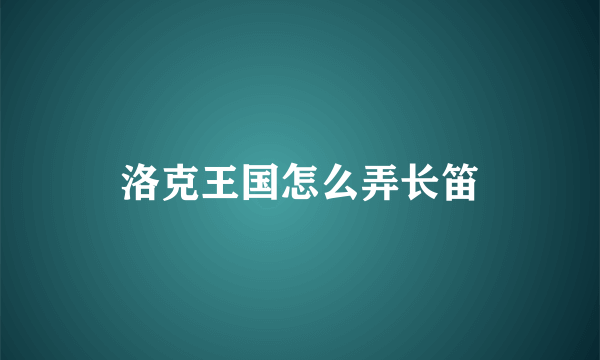 洛克王国怎么弄长笛